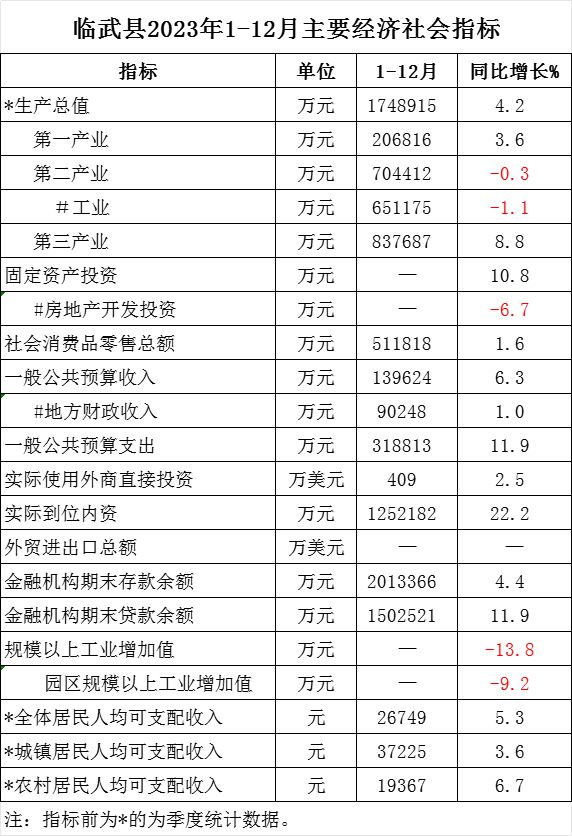 临武县2023年1-12月主要经济社会指标

| 指标 | 单位 | 1-12月 | 同比增长% |
|---|---|---|---|
| *生产总值 | 万元 | 1748915 | 4.2 |
| 第一产业 | 万元 | 206816 | 3.6 |
| 第二产业 | 万元 | 704412 | -0.3 |
| #工业 | 万元 | 651175 | -1.1 |
| 第三产业 | 万元 | 837687 | 8.8 |
| 固定资产投资 | 万元 | — | 10.8 |
| #房地产开发投资 | 万元 | — | -6.7 |
| 社会消费品零售总额 | 万元 | 511818 | 1.6 |
| 一般公共预算收入 | 万元 | 139624 | 6.3 |
| #地方财政收入 | 万元 | 90248 | 1.0 |
| 一般公共预算支出 | 万元 | 318813 | 11.9 |
| 实际使用外商直接投资 | 万美元 | 409 | 2.5 |
| 实际到位内资 | 万元 | 1252182 | 22.2 |
| 外贸进出口总额 | 万美元 | — | — |
| 金融机构期末存款余额 | 万元 | 2013366 | 4.4 |
| 金融机构期末贷款余额 | 万元 | 1502521 | 11.9 |
| 规模以上工业增加值 | 万元 | — | -13.8 |
| 园区规模以上工业增加值 | 万元 | — | -9.2 |
| *全体居民人均可支配收入 | 元 | 26749 | 5.3 |
| *城镇居民人均可支配收入 | 元 | 37225 | 3.6 |
| *农村居民人均可支配收入 | 元 | 19367 | 6.7 |

注：指标前为*的为季度统计数据。